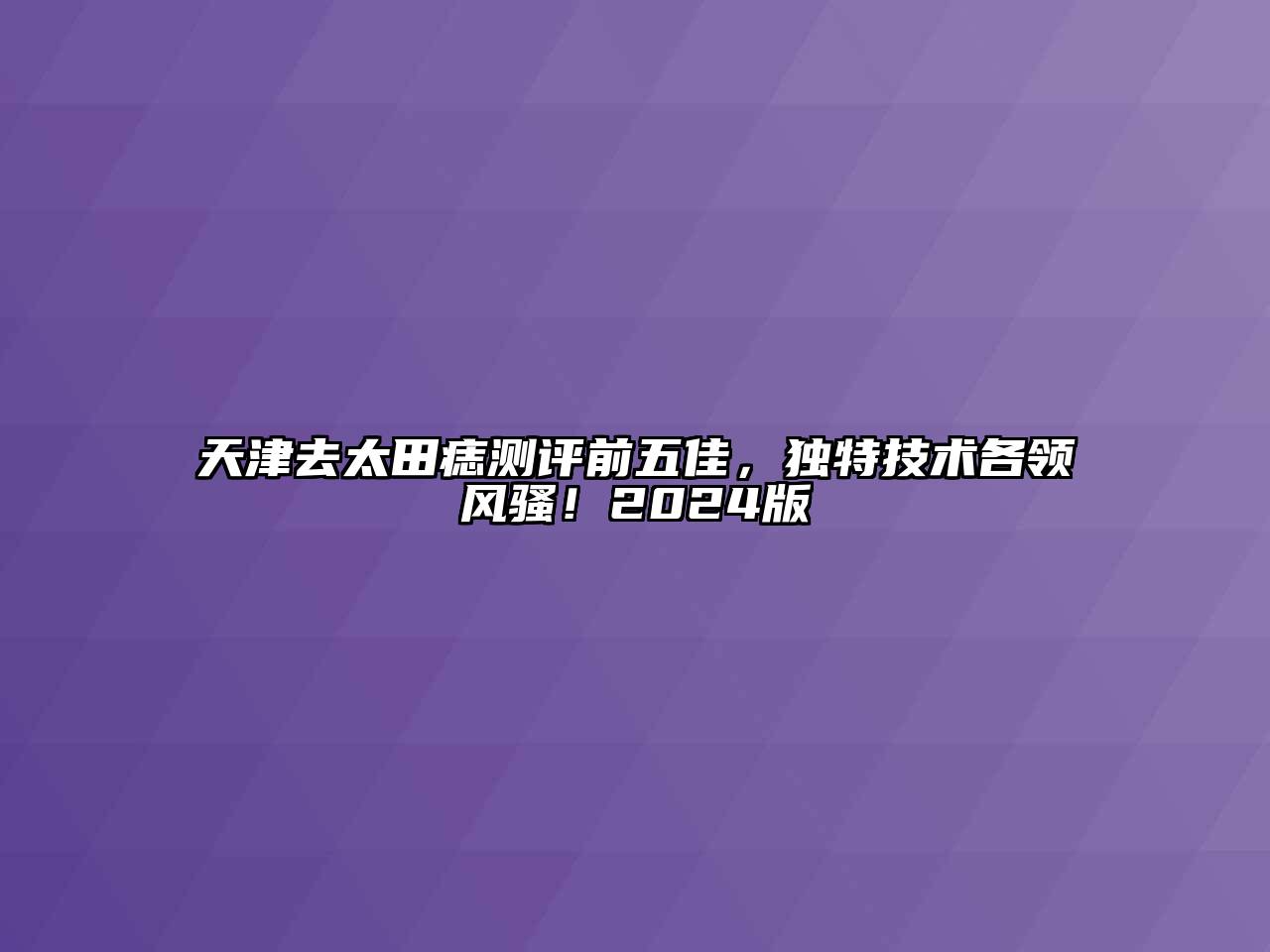 天津去太田痣测评前五佳，独特技术各领风骚！2024版